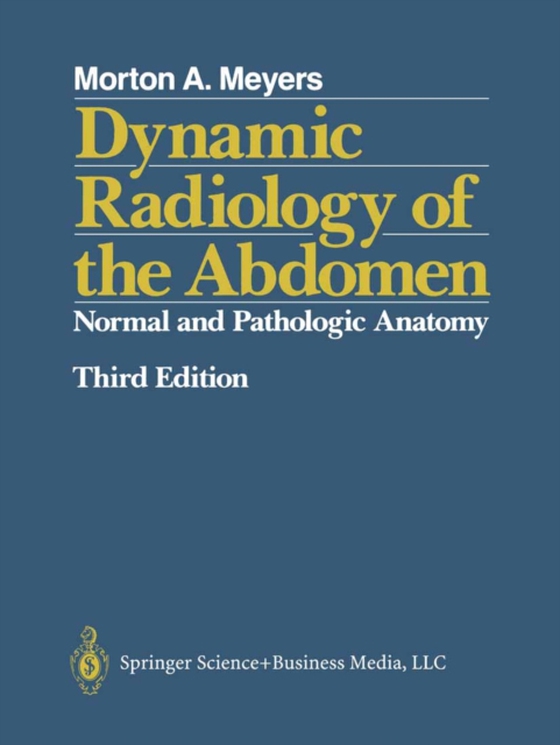 Morton A. Meyers

Dynamic Radiology of the Abdomen

Normal and Pathologic Anatomy

Third Edition

Springer Science+Business Media, LLC